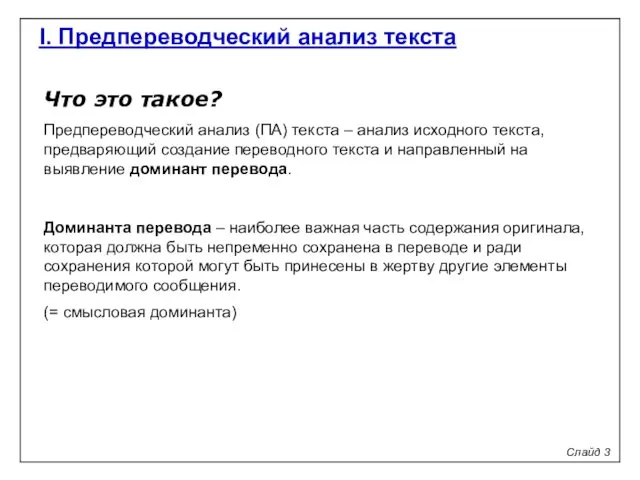 I. Предпереводческий анализ текста

Что это такое?

Предпереводческий анализ (ПА) текста – анализ исходного текста, предваряющий создание переводного текста и направленный на выявление доминант перевода.

Доминанта перевода – наиболее важная часть содержания оригинала, которая должна быть непременно сохранена в переводе и ради сохранения которой могут быть принесены в жертву другие элементы переводимого сообщения.

(= смысловая доминанта)

Слайд 3